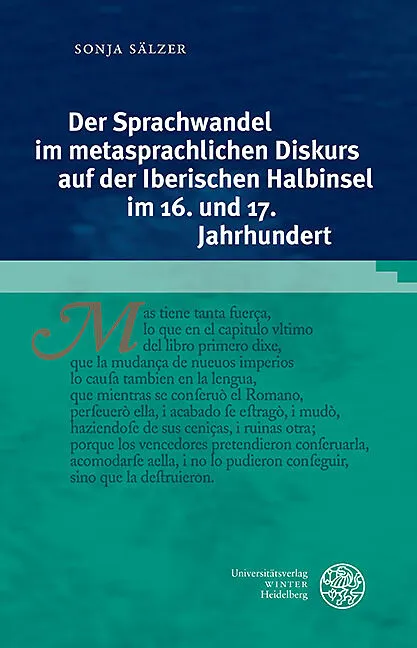 SONJA SÄLZER

Der Sprachwandel
im metasprachlichen Diskurs
auf der Iberischen Halbinsel
im 16. und 17.
Jahrhundert

Mas tiene tanta fuerça,
lo que en el capitulo vltimo
del libro primero dixe,
que la mudança de nueuos imperios
lo causa tambien en la lengua,
que mientras se conseruò el Romano,
perseuerò ella, i acabado se estragò, i mudò,
haziendose de sus ceniças, i ruinas otra;
porque los vencedores pretendieron conseruarla,
acomodarse aella, i no lo pudieron conseguir,
sino que la destruieron.

Universitätsverlag
WINTER
Heidelberg